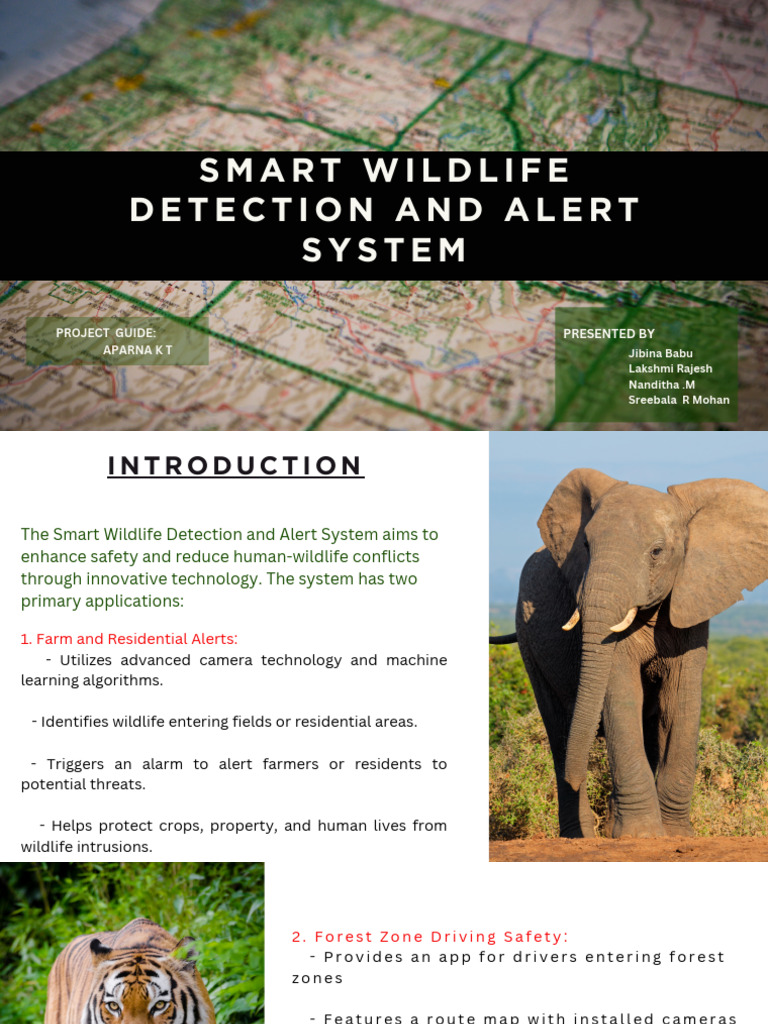 SMART WILDLIFE DETECTION AND ALERT SYSTEM

PROJECT GUIDE:
APARNA K T

PRESENTED BY
Jibina Babu
Lakshmi Rajesh
Nanditha .M
Sreebala R Mohan

INTRODUCTION

The Smart Wildlife Detection and Alert System aims to enhance safety and reduce human-wildlife conflicts through innovative technology. The system has two primary applications:

1. Farm and Residential Alerts:
- Utilizes advanced camera technology and machine learning algorithms.

- Identifies wildlife entering fields or residential areas.

- Triggers an alarm to alert farmers or residents to potential threats.

- Helps protect crops, property, and human lives from wildlife intrusions.

2. Forest Zone Driving Safety:
- Provides an app for drivers entering forest zones

- Features a route map with installed cameras